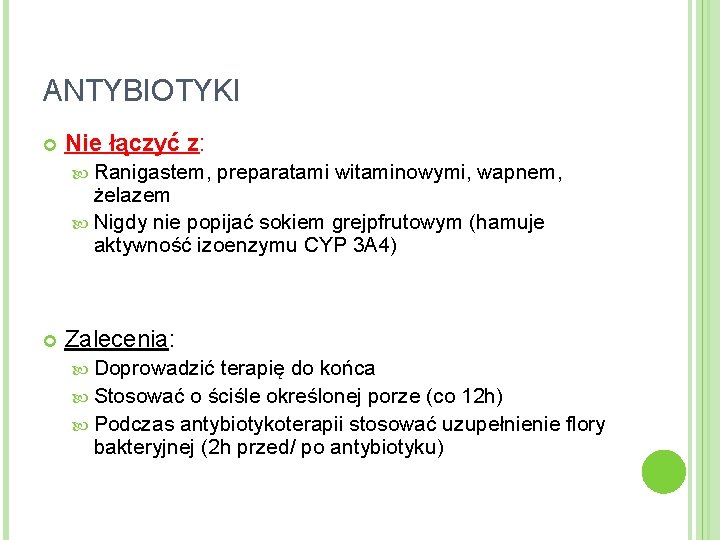 ANTYBIOTYKI

Nie łączyć z:

Ranigastem, preparatami witaminowymi, wapnem, żelazem

Nigdy nie popijać sokiem grejpfrutowym (hamuje aktywność izoenzymu CYP 3A4)

Zalecenia:

Doprowadzić terapię do końca

Stosować o ściśle określonej porze (co 12h)

Podczas antybiotykoterapii stosować uzupełnienie flory bakteryjnej (2h przed/ po antybiotyku)